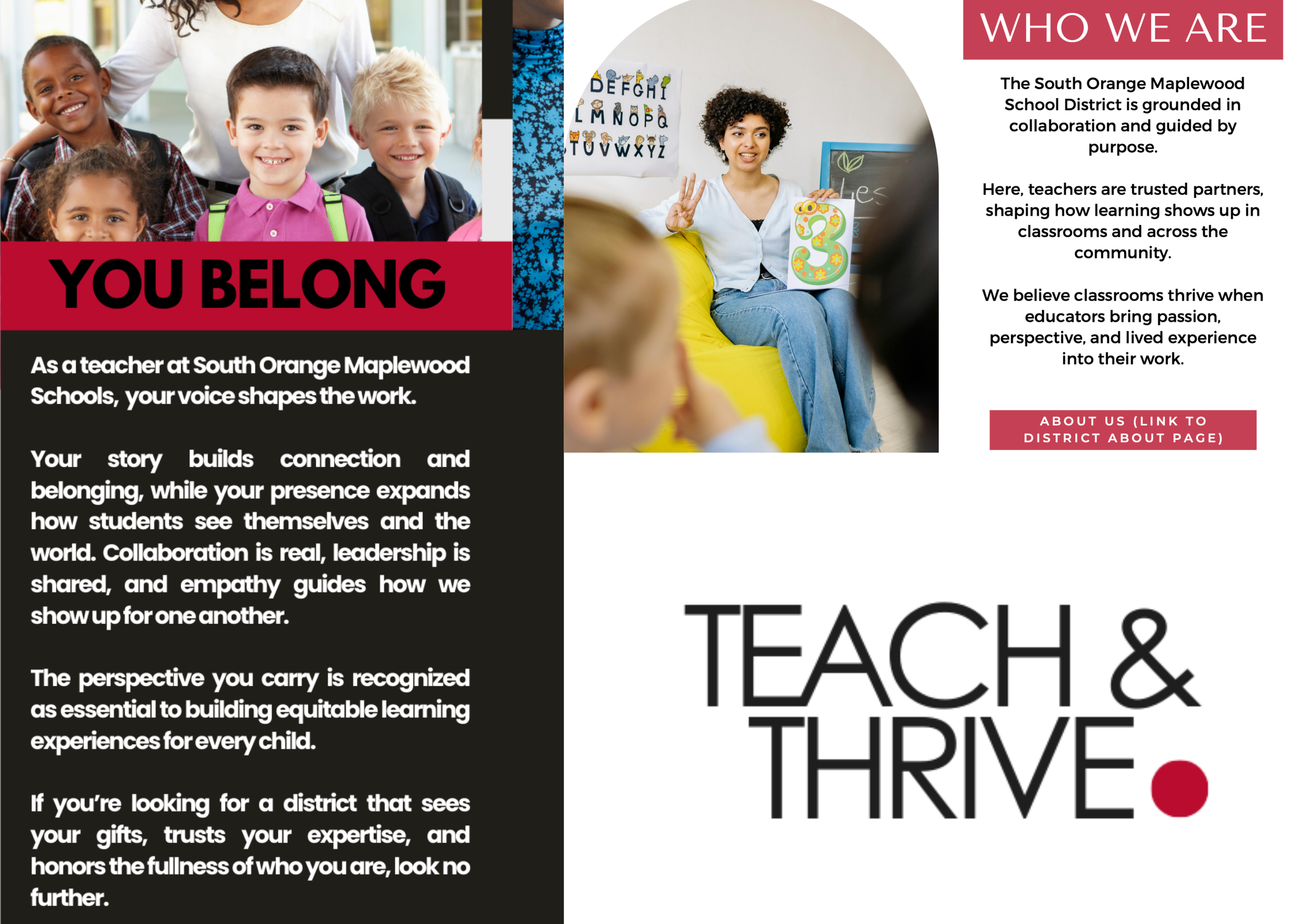 YOU BELONG

As a teacher at South Orange Maplewood Schools, your voice shapes the work.

Your story builds connection and belonging, while your presence expands how students see themselves and the world. Collaboration is real, leadership is shared, and empathy guides how we show up for one another.

The perspective you carry is recognized as essential to building equitable learning experiences for every child.

If you're looking for a district that sees your gifts, trusts your expertise, and honors the fullness of who you are, look no further.

WHO WE ARE

The South Orange Maplewood School District is grounded in collaboration and guided by purpose.

Here, teachers are trusted partners, shaping how learning shows up in classrooms and across the community.

We believe classrooms thrive when educators bring passion, perspective, and lived experience into their work.

ABOUT US (LINK TO DISTRICT ABOUT PAGE)

TEACH & THRIVE